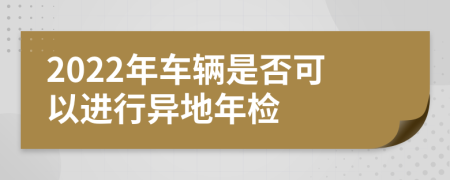 2022年车辆是否可以进行异地年检